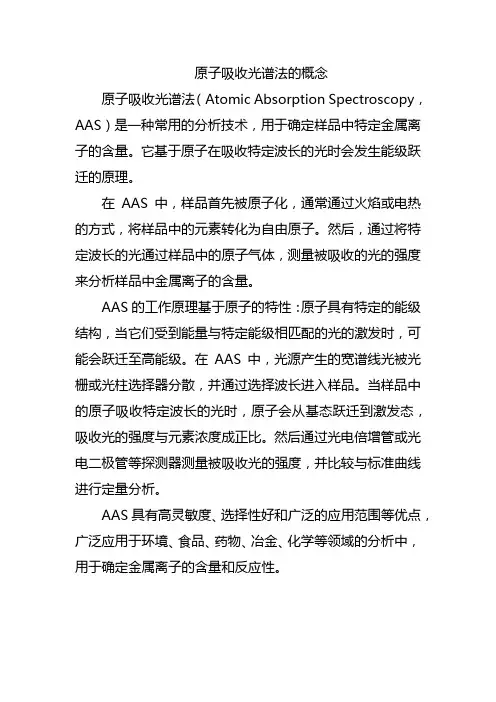 原子吸收光谱法的概念

原子吸收光谱法（Atomic Absorption Spectroscopy，AAS）是一种常用的分析技术，用于确定样品中特定金属离子的含量。它基于原子在吸收特定波长的光时会发生能级跃迁的原理。

在 AAS 中，样品首先被原子化，通常通过火焰或电热的方式，将样品中的元素转化为自由原子。然后，通过将特定波长的光通过样品中的原子气体，测量被吸收的光的强度来分析样品中金属离子的含量。

AAS 的工作原理基于原子的特性：原子具有特定的能级结构，当它们受到能量与特定能级相匹配的光的激发时，可能会跃迁至高能级。在 AAS 中，光源产生的宽谱线光被光栅或光柱选择器分散，并通过选择波长进入样品。当样品中的原子吸收特定波长的光时，原子会从基态跃迁到激发态，吸收光的强度与元素浓度成正比。然后通过光电倍增管或光电二极管等探测器测量被吸收光的强度，并比较与标准曲线进行定量分析。

AAS 具有高灵敏度、选择性好和广泛的应用范围等优点，广泛应用于环境、食品、药物、冶金、化学等领域的分析中，用于确定金属离子的含量和反应性。